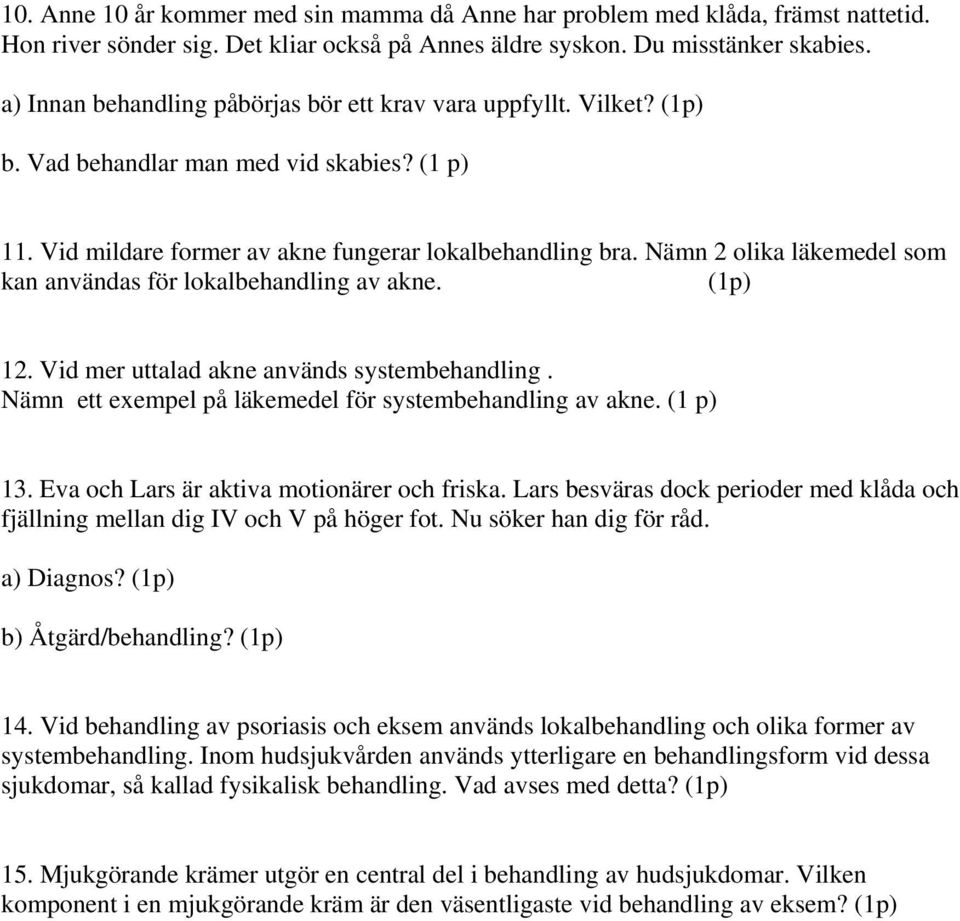 10. Anne 10 år kommer med sin mamma då Anne har problem med klåda, främst nattetid. Hon river sönder sig. Det kliar också på Annes äldre syskon. Du misstänker skabies.

a) Innan behandling påbörjas bör ett krav vara uppfyllt. Vilket? (1p)

b. Vad behandlar man med vid skabies? (1 p)

11. Vid mildare former av akne fungerar lokalbehandling bra. Nämn 2 olika läkemedel som kan användas för lokalbehandling av akne. (1p)

12. Vid mer uttalad akne används systembehandling .
Nämn ett exempel på läkemedel för systembehandling av akne. (1 p)

13. Eva och Lars är aktiva motionärer och friska. Lars besväras dock perioder med klåda och fjällning mellan dig IV och V på höger fot. Nu söker han dig för råd.

a) Diagnos? (1p)

b) Åtgärd/behandling? (1p)

14. Vid behandling av psoriasis och eksem används lokalbehandling och olika former av systembehandling. Inom hudsjukvården används ytterligare en behandlingsform vid dessa sjukdomar, så kallad fysikalisk behandling. Vad avses med detta? (1p)

15. Mjukgörande krämer utgör en central del i behandling av hudsjukdomar. Vilken komponent i en mjukgörande kräm är den väsentligaste vid behandling av eksem? (1p)